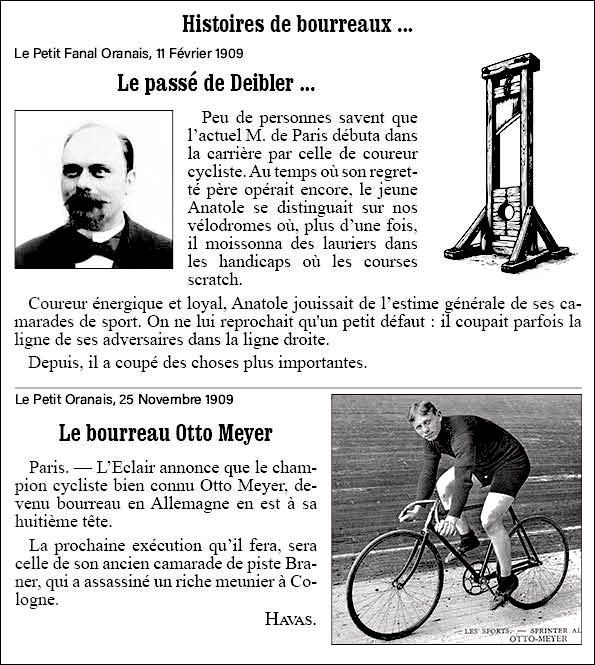 Histoires de bourreaux ...

Le Petit Fanal Oranais, 11 Février 1909

Le passé de Deibler ...

Peu de personnes savent que l'actuel M. de Paris débuta dans la carrière par celle de coureur cycliste. Au temps où son regretté père opérait encore, le jeune Anatole se distinguait sur nos vélodromes où, plus d'une fois, il moissonna des lauriers dans les handicaps où les courses scratch.

Coureur énergique et loyal, Anatole jouissait de l'estime générale de ses camarades de sport. On ne lui reprochait qu'un petit défaut : il coupait parfois la ligne de ses adversaires dans la ligne droite.

Depuis, il a coupé des choses plus importantes.

Le Petit Oranais, 25 Novembre 1909

Le bourreau Otto Meyer

Paris. — L'Eclair annonce que le champion cycliste bien connu Otto Meyer, devenu bourreau en Allemagne en est à sa huitième tête.

La prochaine exécution qu'il fera, sera celle de son ancien camarade de piste Braner, qui a assassiné un riche meunier à Cologne.

HAVAS.

LES SPORTS. — SPRINTER AL OTTO-MEYER